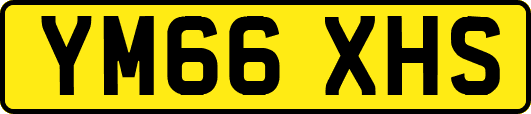 YM66 XHS